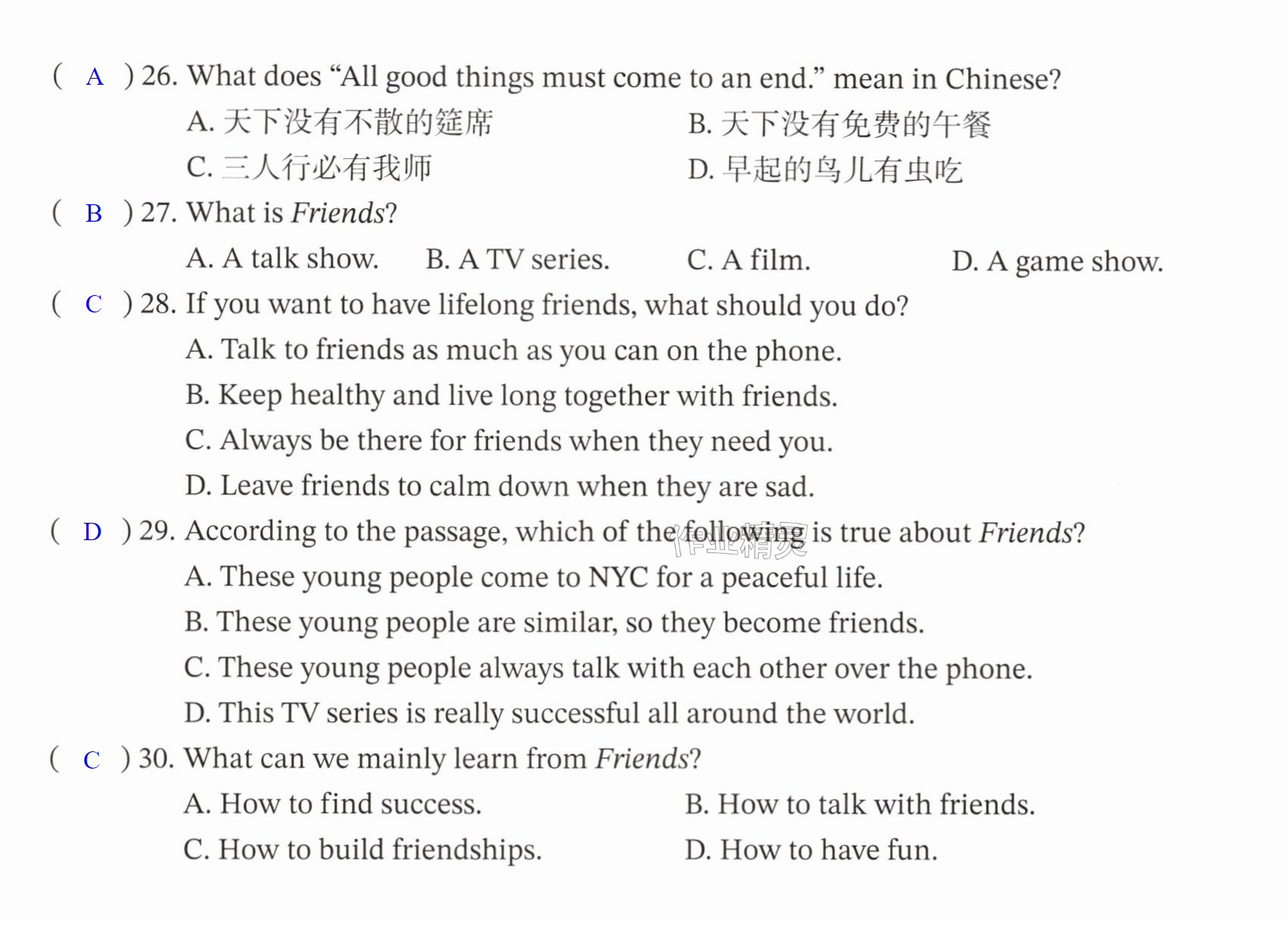 ( A ) 26. What does "All good things must come to an end." mean in Chinese?

A. 天下没有不散的筵席 B. 天下没有免费的午餐

C. 三人行必有我师 D. 早起的鸟儿有虫吃

( B ) 27. What is Friends?

A. A talk show. B. A TV series. C. A film. D. A game show.

( C ) 28. If you want to have lifelong friends, what should you do?

A. Talk to friends as much as you can on the phone.

B. Keep healthy and live long together with friends.

C. Always be there for friends when they need you.

D. Leave friends to calm down when they are sad.

( D ) 29. According to the passage, which of the following is true about Friends?

A. These young people come to NYC for a peaceful life.

B. These young people are similar, so they become friends.

C. These young people always talk with each other over the phone.

D. This TV series is really successful all around the world.

( C ) 30. What can we mainly learn from Friends?

A. How to find success. B. How to talk with friends.

C. How to build friendships. D. How to have fun.

作业精灵